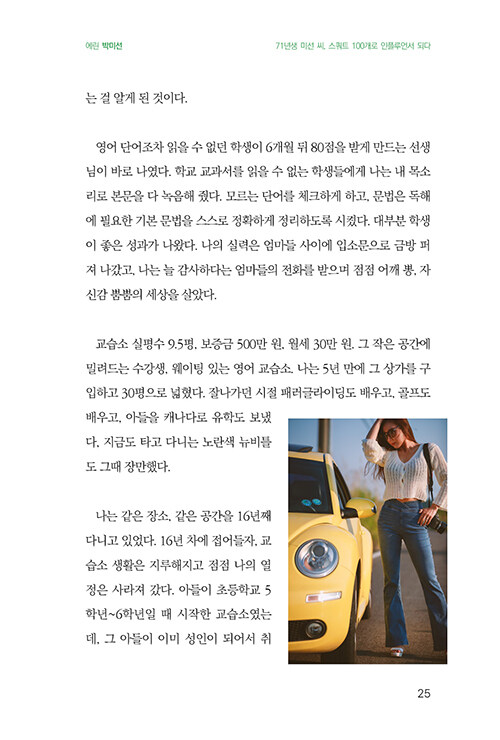 여린 박미선

71년생 미선 씨, 스쿼트 100개로 인플루언서 되다

는 걸 알게 된 것이다.

영어 단어조차 읽을 수 없던 학생이 6개월 뒤 80점을 받게 만드는 선생님이 바로 나였다. 학교 교과서를 읽을 수 없는 학생들에게 나는 내 목소리로 본문을 다 녹음해 줬다. 모르는 단어를 체크하게 하고, 문법은 독해에 필요한 기본 문법을 스스로 정확하게 정리하도록 시켰다. 대부분 학생이 좋은 성과가 나왔다. 나의 실력은 엄마들 사이에 입소문으로 금방 퍼져 나갔고, 나는 늘 감사하다는 엄마들의 전화를 받으며 점점 어깨 뽕, 자신감 뿜뿜의 세상을 살았다.

교습소 실평수 9.5평, 보증금 500만 원, 월세 30만 원. 그 작은 공간에 밀려드는 수강생, 웨이팅 있는 영어 교습소. 나는 5년 만에 그 상가를 구입하고 30평으로 넓혔다. 잘나가던 시절 패러글라이딩도 배우고, 골프도 배우고, 아들을 캐나다로 유학도 보냈다. 지금도 타고 다니는 노란색 뉴비틀도 그때 장만했다.

나는 같은 장소, 같은 공간을 16년째 다니고 있었다. 16년 차에 접어들자, 교습소 생활은 지루해지고 점점 나의 열정은 사라져 갔다. 아들이 초등학교 5학년~6학년일 때 시작한 교습소였는데, 그 아들이 이미 성인이 되어서 취

25